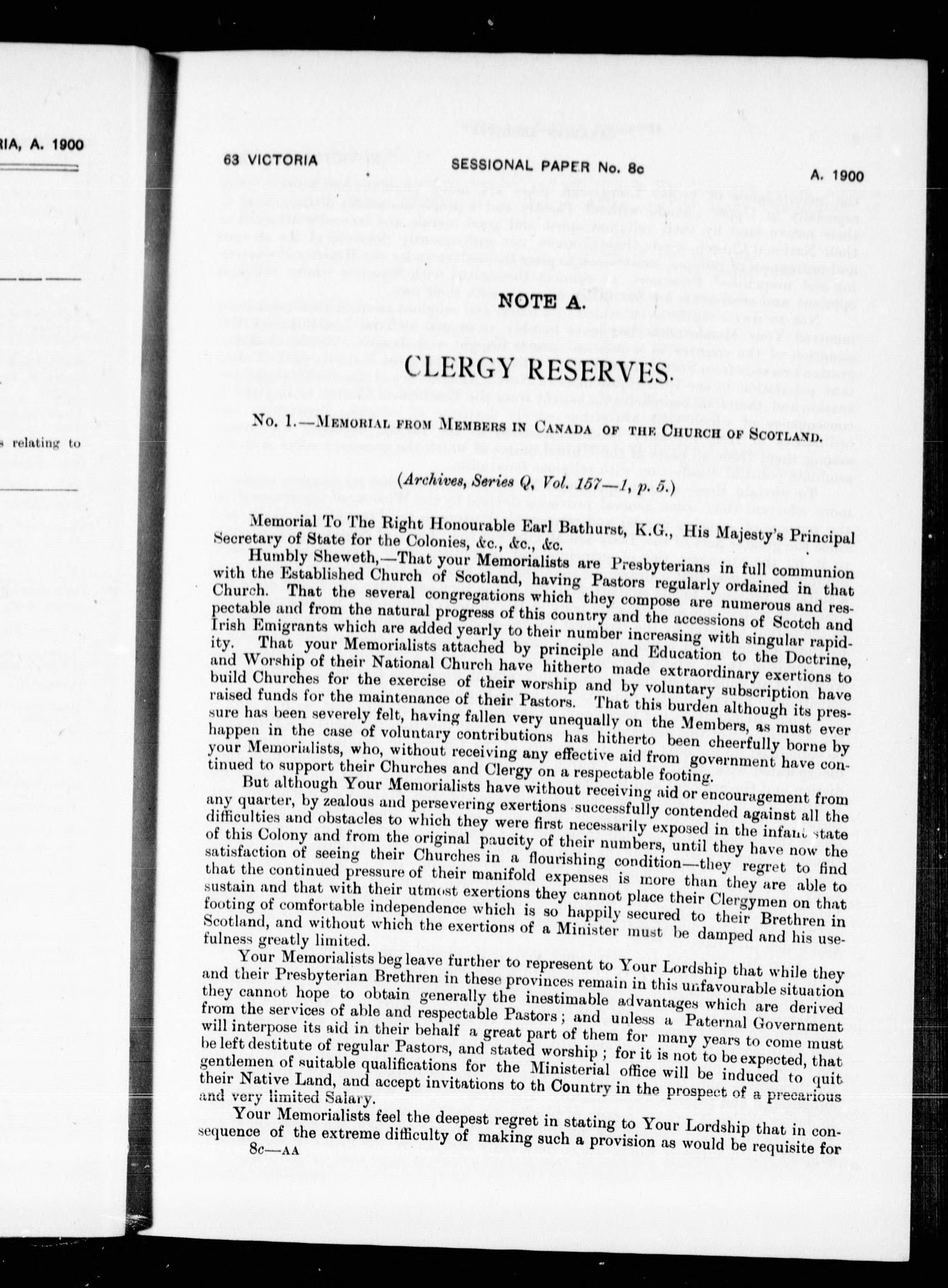 RIA, A. 1900

s relating to

63 VICTORIA SESSIONAL PAPER No. 8c A. 1900

NOTE A.

CLERGY RESERVES.

No. 1.—Memorial from Members in Canada of the Church of Scotland.

(Archives, Series Q, Vol. 157—1, p. 5.)

Memorial To The Right Honourable Earl Bathurst, K.G., His Majesty's Principal Secretary of State for the Colonies, &c., &c., &c.

Humbly Sheweth,—That your Memorialists are Presbyterians in full communion with the Established Church of Scotland, having Pastors regularly ordained in that Church. That the several congregations which they compose are numerous and respectable and from the natural progress of this country and the accessions of Scotch and Irish Emigrants which are added yearly to their number increasing with singular rapidity. That your Memorialists attached by principle and Education to the Doctrine, and Worship of their National Church have hitherto made extraordinary exertions to build Churches for the exercise of their worship and by voluntary subscription have raised funds for the maintenance of their Pastors. That this burden although its pressure has been severely felt, having fallen very unequally on the Members, as must ever happen in the case of voluntary contributions has hitherto been cheerfully borne by your Memorialists, who, without receiving any effective aid from government have continued to support their Churches and Clergy on a respectable footing.

But although Your Memorialists have without receiving aid or encouragement from any quarter, by zealous and persevering exertions successfully contended against all the difficulties and obstacles to which they were first necessarily exposed in the infant state of this Colony and from the original paucity of their numbers, until they have now the satisfaction of seeing their Churches in a flourishing condition—they regret to find that the continued pressure of their manifold expenses is more than they are able to sustain and that with their utmost exertions they cannot place their Clergymen on that footing of comfortable independence which is so happily secured to their Brethren in Scotland, and without which the exertions of a Minister must be damped and his usefulness greatly limited.

Your Memorialists beg leave further to represent to Your Lordship that while they and their Presbyterian Brethren in these provinces remain in this unfavourable situation they cannot hope to obtain generally the inestimable advantages which are derived from the services of able and respectable Pastors; and unless a Paternal Government will interpose its aid in their behalf a great part of them for many years to come must be left destitute of regular Pastors, and stated worship; for it is not to be expected, that gentlemen of suitable qualifications for the Ministerial office will be induced to quit their Native Land, and accept invitations to th Country in the prospect of a precarious and very limited Salary.

Your Memorialists feel the deepest regret in stating to Your Lordship that in consequence of the extreme difficulty of making such a provision as would be requisite for

8c—AA